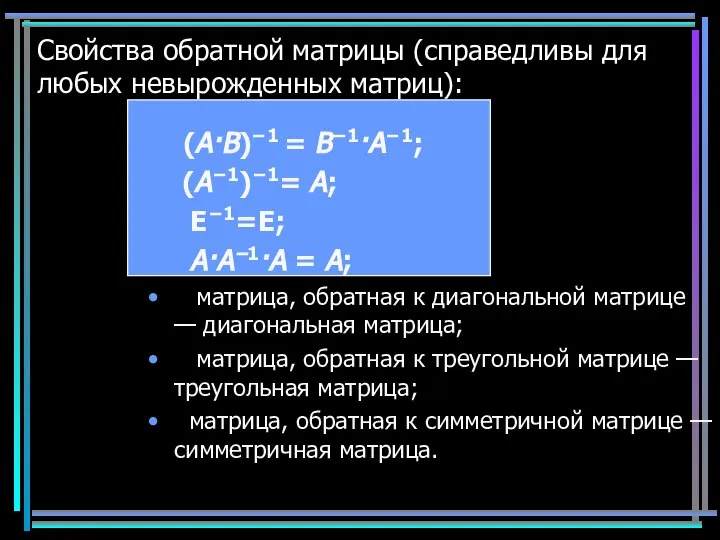 Свойства обратной матрицы (справедливы для любых невырожденных матриц):

$(A \cdot B)^{-1} = B^{-1} \cdot A^{-1}$;
$(A^{-1})^{-1} = A$;
$E^{-1} = E$;
$A \cdot A^{-1} \cdot A = A$;

• матрица, обратная к диагональной матрице — диагональная матрица;
• матрица, обратная к треугольной матрице — треугольная матрица;
• матрица, обратная к симметричной матрице — симметричная матрица.